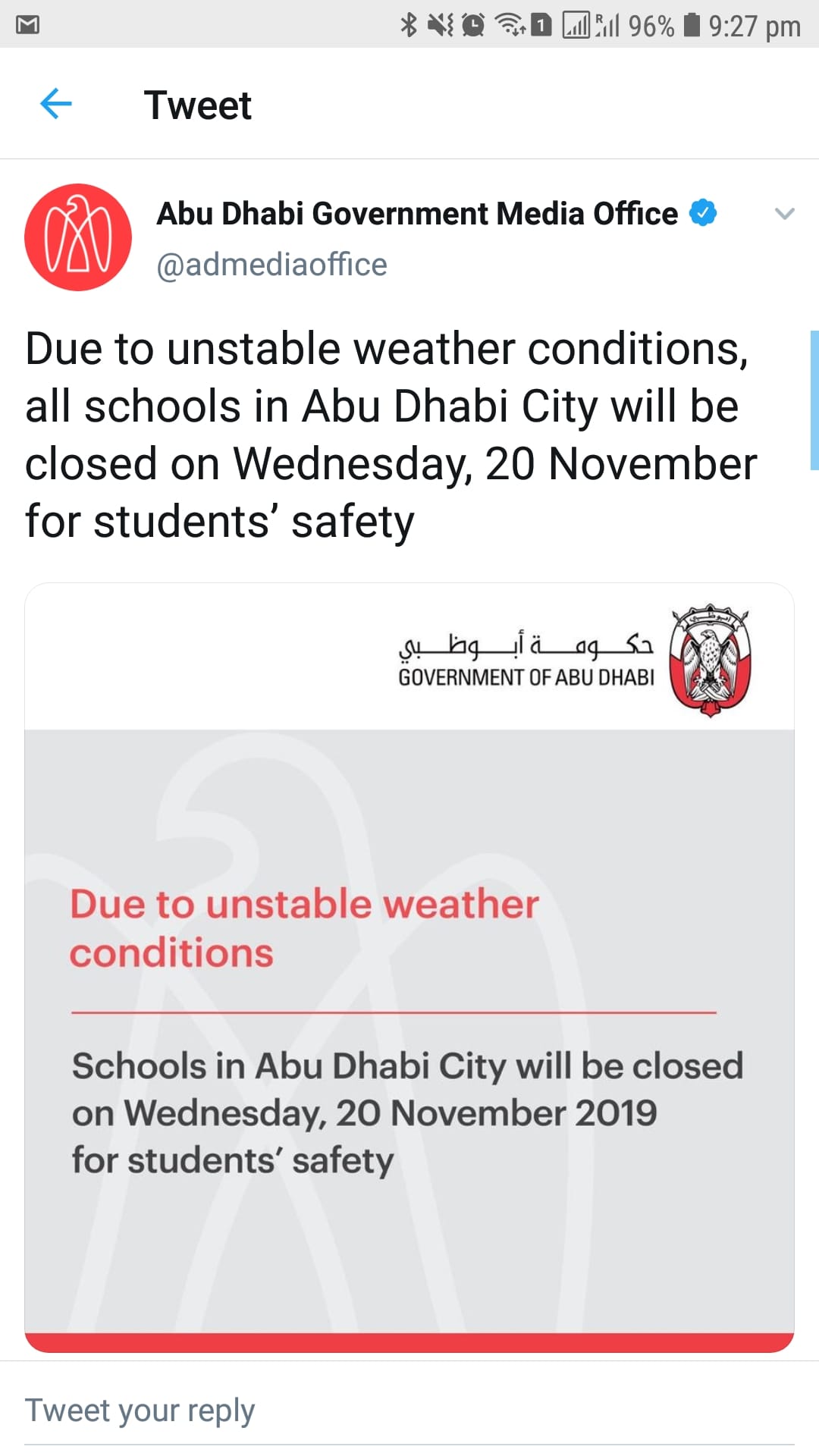 1 R 96% 9:27 pm

Tweet

Abu Dhabi Government Media Office
@admediaoffice

Due to unstable weather conditions, all schools in Abu Dhabi City will be closed on Wednesday, 20 November for students' safety

حكومة أبوظبي
GOVERNMENT OF ABU DHABI

Due to unstable weather conditions

Schools in Abu Dhabi City will be closed on Wednesday, 20 November 2019 for students' safety

Tweet your reply